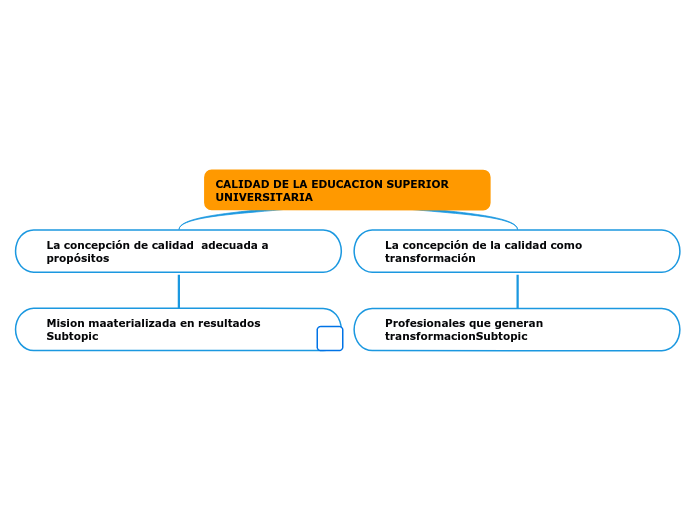 CALIDAD DE LA EDUCACION SUPERIOR UNIVERSITARIA

La concepción de calidad  adecuada a propósitos

Mision maaterializada en resultados Subtopic

La concepción de la calidad como transformación

Profesionales que generan transformacionSubtopic